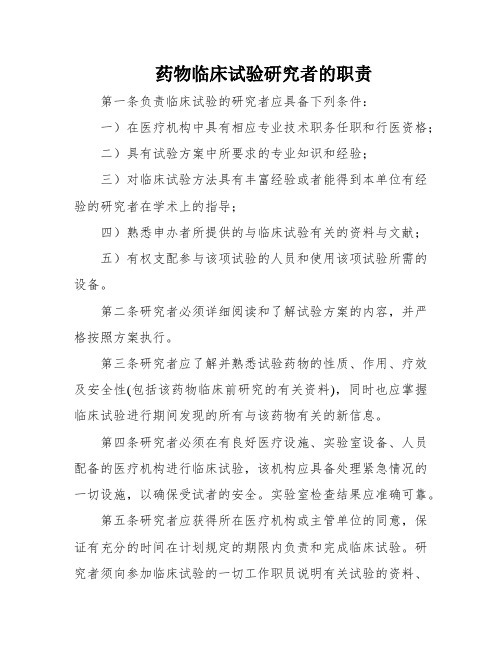 药物临床试验研究者的职责

第一条负责临床试验的研究者应具备下列条件：

一）在医疗机构中具有相应专业技术职务任职和行医资格；

二）具有试验方案中所要求的专业知识和经验；

三）对临床试验方法具有丰富经验或者能得到本单位有经验的研究者在学术上的指导；

四）熟悉申办者所提供的与临床试验有关的资料与文献；

五）有权支配参与该项试验的人员和使用该项试验所需的设备。

第二条研究者必须详细阅读和了解试验方案的内容，并严格按照方案执行。

第三条研究者应了解并熟悉试验药物的性质、作用、疗效及安全性(包括该药物临床前研究的有关资料)，同时也应掌握临床试验进行期间发现的所有与该药物有关的新信息。

第四条研究者必须在有良好医疗设施、实验室设备、人员配备的医疗机构进行临床试验，该机构应具备处理紧急情况的一切设施，以确保受试者的安全。实验室检查结果应准确可靠。

第五条研究者应获得所在医疗机构或主管单位的同意，保证有充分的时间在计划规定的期限内负责和完成临床试验。研究者须向参加临床试验的一切工作职员说明有关试验的资料、